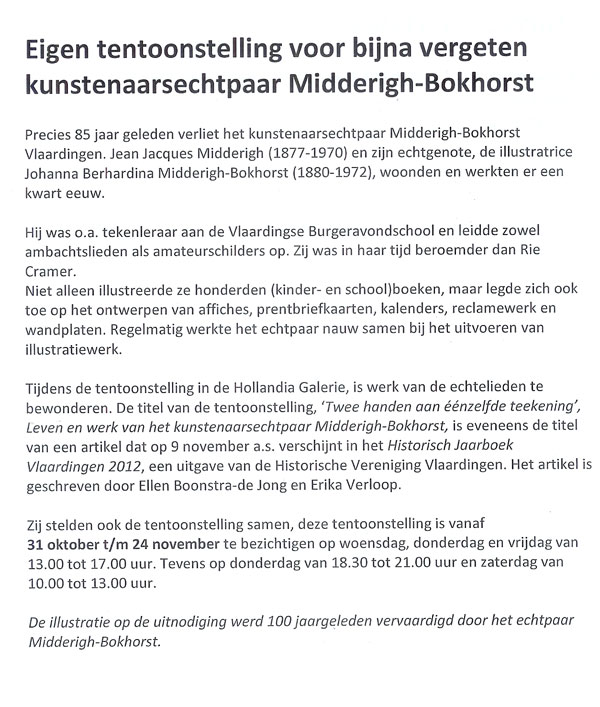 Eigen tentoonstelling voor bijna vergeten kunstenaarsechtpaar Midderigh-Bokhorst

Precies 85 jaar geleden verliet het kunstenaarsechtpaar Midderigh-Bokhorst Vlaardingen. Jean Jacques Midderigh (1877-1970) en zijn echtgenote, de illustratrice Johanna Berhardina Midderigh-Bokhorst (1880-1972), woonden en werkten er een kwart eeuw.

Hij was o.a. tekenleraar aan de Vlaardingse Burgeravondschool en leidde zowel ambachtslieden als amateurschilders op. Zij was in haar tijd beroemder dan Rie Cramer.
Niet alleen illustreerde ze honderden (kinder- en school)boeken, maar legde zich ook toe op het ontwerpen van affiches, prentbriefkaarten, kalenders, reclamewerk en wandplaten. Regelmatig werkte het echtpaar nauw samen bij het uitvoeren van illustratiewerk.

Tijdens de tentoonstelling in de Hollandia Galerie, is werk van de echtelieden te bewonderen. De titel van de tentoonstelling, 'Twee handen aan éénzelfde teekening', Leven en werk van het kunstenaarsechtpaar Midderigh-Bokhorst, is eveneens de titel van een artikel dat op 9 november a.s. verschijnt in het Historisch Jaarboek Vlaardingen 2012, een uitgave van de Historische Vereniging Vlaardingen. Het artikel is geschreven door Ellen Boonstra-de Jong en Erika Verloop.

Zij stelden ook de tentoonstelling samen, deze tentoonstelling is vanaf 31 oktober t/m 24 november te bezichtigen op woensdag, donderdag en vrijdag van 13.00 tot 17.00 uur. Tevens op donderdag van 18.30 tot 21.00 uur en zaterdag van 10.00 tot 13.00 uur.

De illustratie op de uitnodiging werd 100 jaargeleden vervaardigd door het echtpaar Midderigh-Bokhorst.